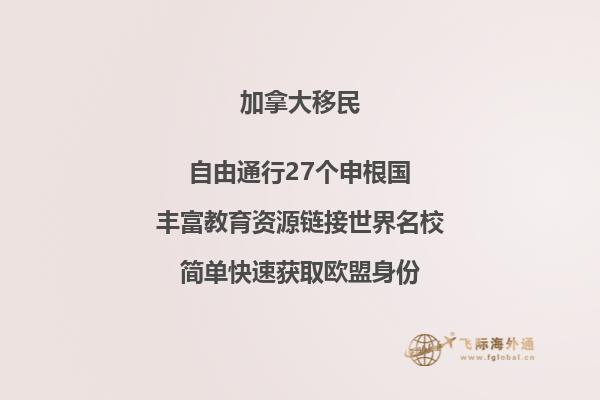 加拿大移民

自由通行27个申根国

丰富教育资源链接世界名校

简单快速获取欧盟身份

飞际海外通
www.fglobal.cn